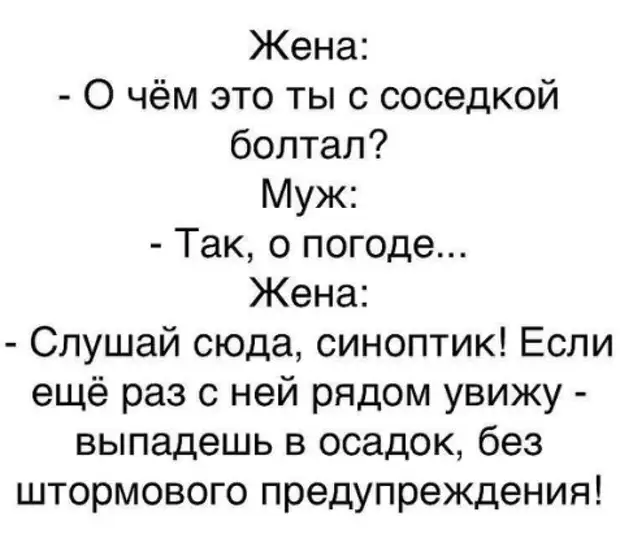 Жена:
- О чём это ты с соседкой болтал?
Муж:
- Так, о погоде...
Жена:
- Слушай сюда, синоптик! Если ещё раз с ней рядом увижу - выпадешь в осадок, без штормового предупреждения!